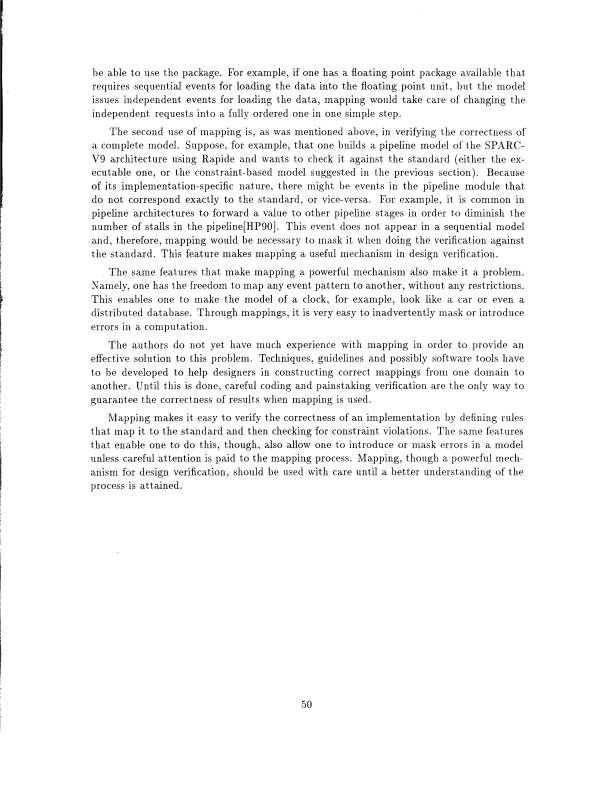 be able to use the package. For example, if one has a floating point package available that requires sequential events for loading the data into the floating point unit, but the model issues independent events for loading the data, mapping would take care of changing the independent requests into a fully ordered one in one simple step.

The second use of mapping is, as was mentioned above, in verifying the correctness of a complete model. Suppose, for example, that one builds a pipeline model of the SPARC-V9 architecture using Rapide and wants to check it against the standard (either the executable one, or the constraint-based model suggested in the previous section). Because of its implementation-specific nature, there might be events in the pipeline module that do not correspond exactly to the standard, or vice-versa. For example, it is common in pipeline architectures to forward a value to other pipeline stages in order to diminish the number of stalls in the pipeline[HP90]. This event does not appear in a sequential model and, therefore, mapping would be necessary to mask it when doing the verification against the standard. This feature makes mapping a useful mechanism in design verification.

The same features that make mapping a powerful mechanism also make it a problem. Namely, one has the freedom to map any event pattern to another, without any restrictions. This enables one to make the model of a clock, for example, look like a car or even a distributed database. Through mappings, it is very easy to inadvertently mask or introduce errors in a computation.

The authors do not yet have much experience with mapping in order to provide an effective solution to this problem. Techniques, guidelines and possibly software tools have to be developed to help designers in constructing correct mappings from one domain to another. Until this is done, careful coding and painstaking verification are the only way to guarantee the correctness of results when mapping is used.

Mapping makes it easy to verify the correctness of an implementation by defining rules that map it to the standard and then checking for constraint violations. The same features that enable one to do this, though, also allow one to introduce or mask errors in a model unless careful attention is paid to the mapping process. Mapping, though a powerful mechanism for design verification, should be used with care until a better understanding of the process is attained.

50